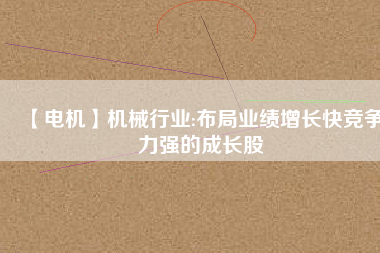 【电机】机械行业:布局业绩增长快竞争力强的成长股